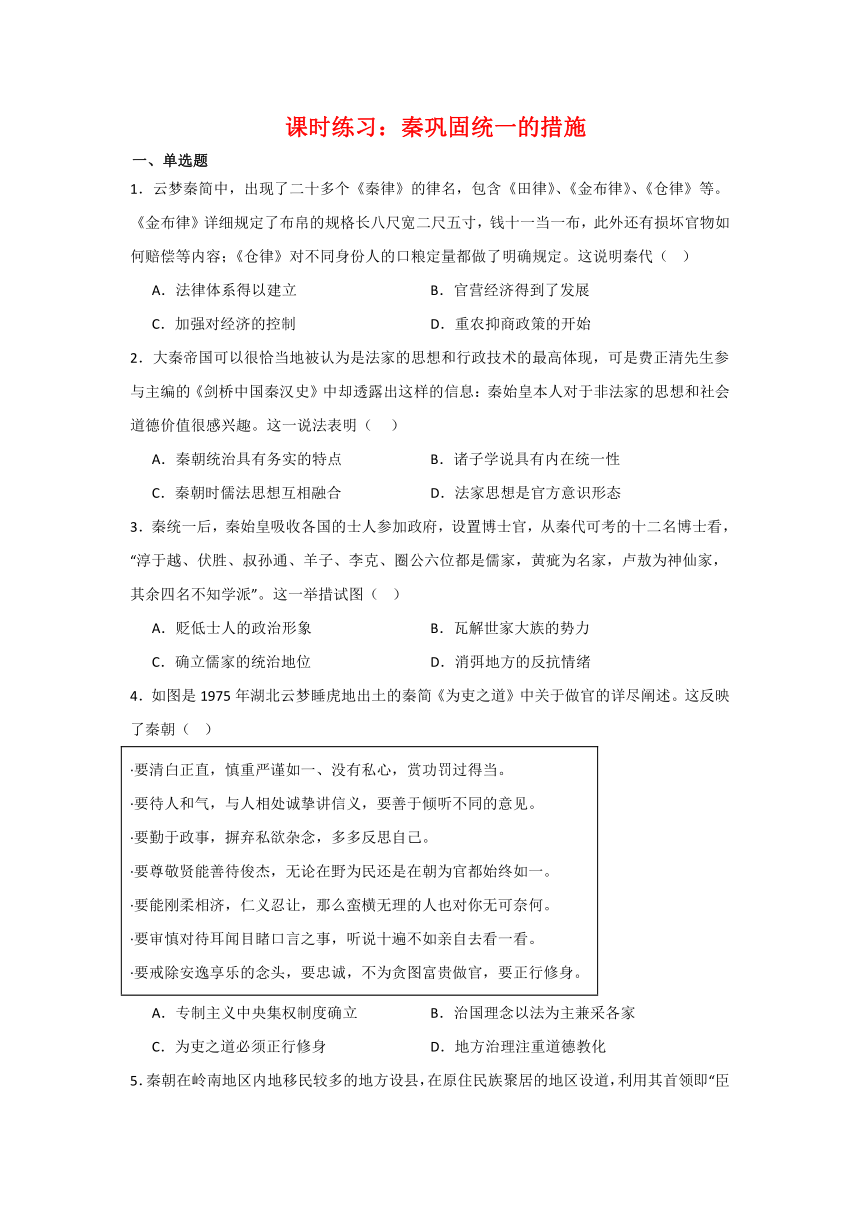 课时练习：秦巩固统一的措施

一、单选题

1．云梦秦简中，出现了二十多个《秦律》的律名，包含《田律》、《金布律》、《仓律》等。《金布律》详细规定了布帛的规格长八尺宽二尺五寸，钱十一当一布，此外还有损坏官物如何赔偿等内容；《仓律》对不同身份人的口粮定量都做了明确规定。这说明秦代（　）

A．法律体系得以建立　　B．官营经济得到了发展

C．加强对经济的控制　　D．重农抑商政策的开始

2．大秦帝国可以很恰当地被认为是法家的思想和行政技术的最高体现，可是费正清先生参与主编的《剑桥中国秦汉史》中却透露出这样的信息：秦始皇本人对于非法家的思想和社会道德价值很感兴趣。这一说法表明（　）

A．秦朝统治具有务实的特点　　B．诸子学说具有内在统一性

C．秦朝时儒法思想互相融合　　D．法家思想是官方意识形态

3．秦统一后，秦始皇吸收各国的士人参加政府，设置博士官，从秦代可考的十二名博士看，“淳于越、伏胜、叔孙通、羊子、李克、圈公六位都是儒家，黄疵为名家，卢敖为神仙家，其余四名不知学派”。这一举措试图（　）

A．贬低士人的政治形象　　B．瓦解世家大族的势力

C．确立儒家的统治地位　　D．消弭地方的反抗情绪

4．如图是1975年湖北云梦睡虎地出土的秦简《为吏之道》中关于做官的详尽阐述。这反映了秦朝（　）

·要清白正直，慎重严谨如一、没有私心，赏功罚过得当。
·要待人和气，与人相处诚挚讲信义，要善于倾听不同的意见。
·要勤于政事，摒弃私欲杂念，多多反思自己。
·要尊敬贤能善待俊杰，无论在野为民还是在朝为官都始终如一。
·要能刚柔相济，仁义忍让，那么蛮横无理的人也对你无可奈何。
·要审慎对待耳闻目睹口言之事，听说十遍不如亲自去看一看。
·要戒除安逸享乐的念头，要忠诚，不为贪图富贵做官，要正行修身。

A．专制主义中央集权制度确立　　B．治国理念以法为主兼采各家

C．为吏之道必须正行修身　　D．地方治理注重道德教化

5．秦朝在岭南地区内地移民较多的地方设县，在原住民族聚居的地区设道，利用其首领即“臣